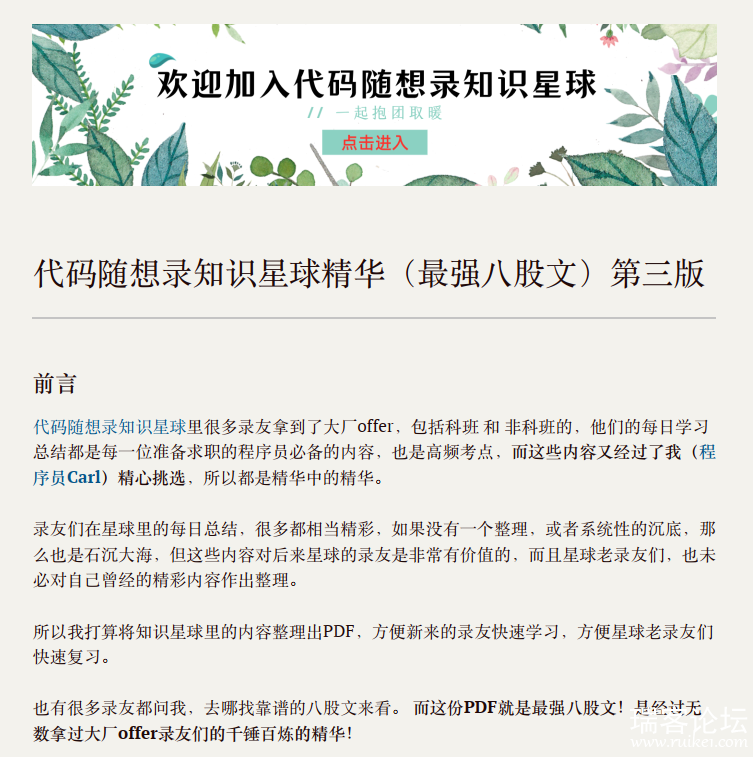 欢迎加入代码随想录知识星球
// 一起抱团取暖
点击进入

代码随想录知识星球精华（最强八股文）第三版

前言

代码随想录知识星球里很多录友拿到了大厂offer，包括科班 和 非科班的，他们的每日学习总结都是每一位准备求职的程序员必备的内容，也是高频考点，而这些内容又经过了我（程序员Carl）精心挑选，所以都是精华中的精华。

录友们在星球里的每日总结，很多都相当精彩，如果没有一个整理，或者系统性的沉底，那么也是石沉大海，但这些内容对后来星球的录友是非常有价值的，而且星球老录友们，也未必对自己曾经的精彩内容作出整理。

所以我打算将知识星球里的内容整理出PDF，方便新来的录友快速学习，方便星球老录友们快速复习。

也有很多录友都问我，去哪找靠谱的八股文来看。 而这份PDF就是最强八股文！是经过无数拿过大厂offer录友们的千锤百炼的精华！

瑞客论坛
www.ruike1.com